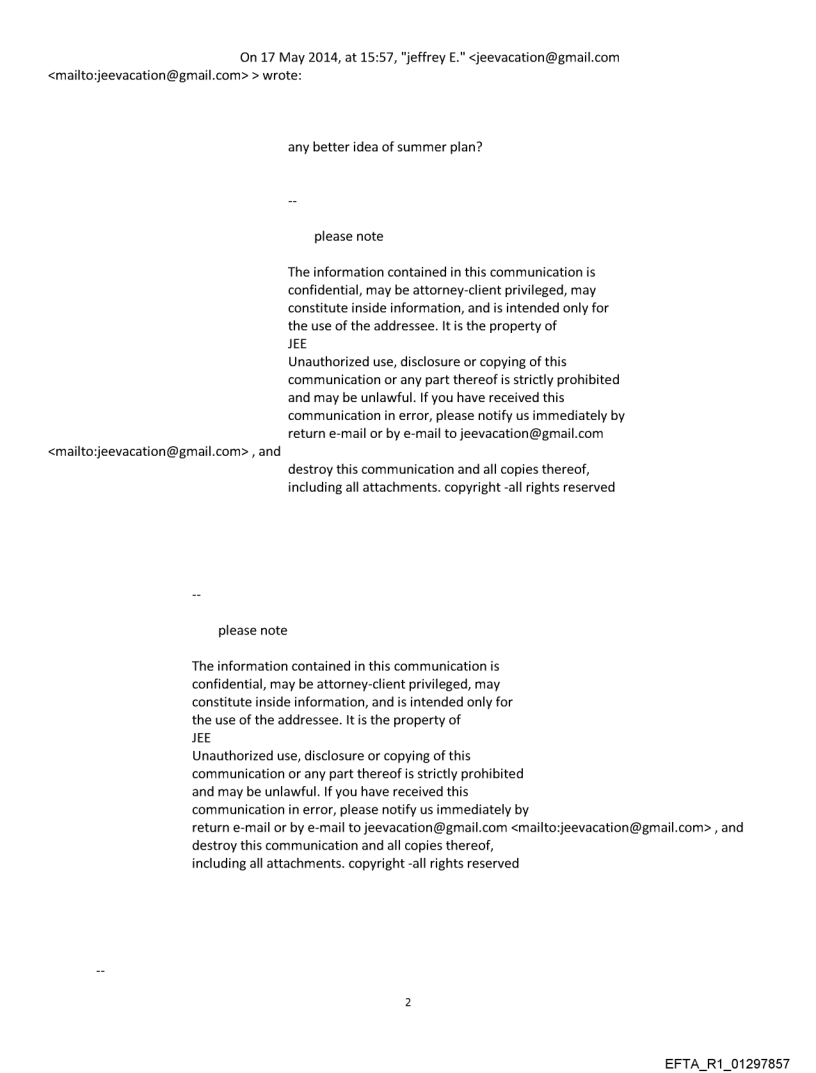 On 17 May 2014, at 15:57, "jeffrey E." <jeevacation@gmail.com <mailto:jeevacation@gmail.com> > wrote:

any better idea of summer plan?

--

please note

The information contained in this communication is confidential, may be attorney-client privileged, may constitute inside information, and is intended only for the use of the addressee. It is the property of JEE
Unauthorized use, disclosure or copying of this communication or any part thereof is strictly prohibited and may be unlawful. If you have received this communication in error, please notify us immediately by return e-mail or by e-mail to jeevacation@gmail.com <mailto:jeevacation@gmail.com> , and destroy this communication and all copies thereof, including all attachments. copyright -all rights reserved

--

please note

The information contained in this communication is confidential, may be attorney-client privileged, may constitute inside information, and is intended only for the use of the addressee. It is the property of JEE
Unauthorized use, disclosure or copying of this communication or any part thereof is strictly prohibited and may be unlawful. If you have received this communication in error, please notify us immediately by return e-mail or by e-mail to jeevacation@gmail.com <mailto:jeevacation@gmail.com> , and destroy this communication and all copies thereof, including all attachments. copyright -all rights reserved

--

2

EFTA_R1_01297857